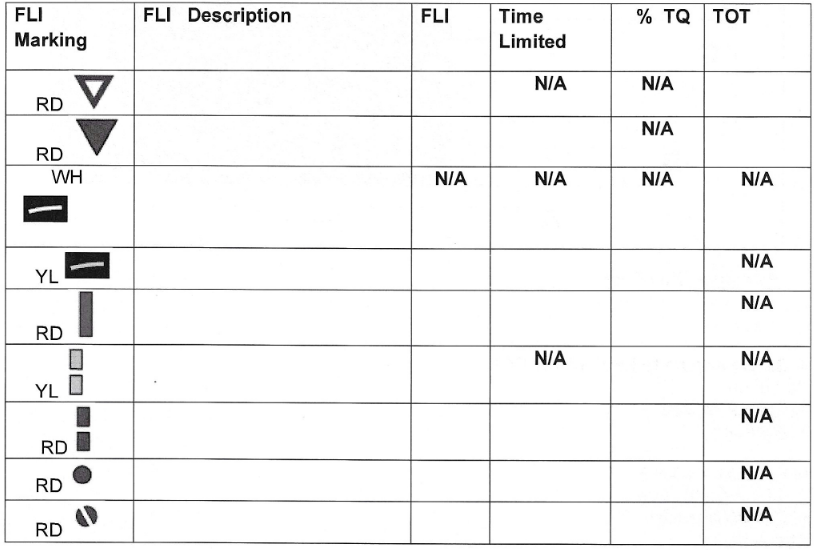 | FLI Marking | FLI Description | FLI | Time Limited | % TQ | TOT |
|---|---|---|---|---|---|
| RD | | | N/A | N/A | |
| RD | | | | N/A | |
| WH | | N/A | N/A | N/A | N/A |
| YL | | | | | N/A |
| RD | | | | | N/A |
| YL | | | N/A | | N/A |
| RD | | | | | N/A |
| RD | | | | | N/A |
| RD | | | | | N/A |